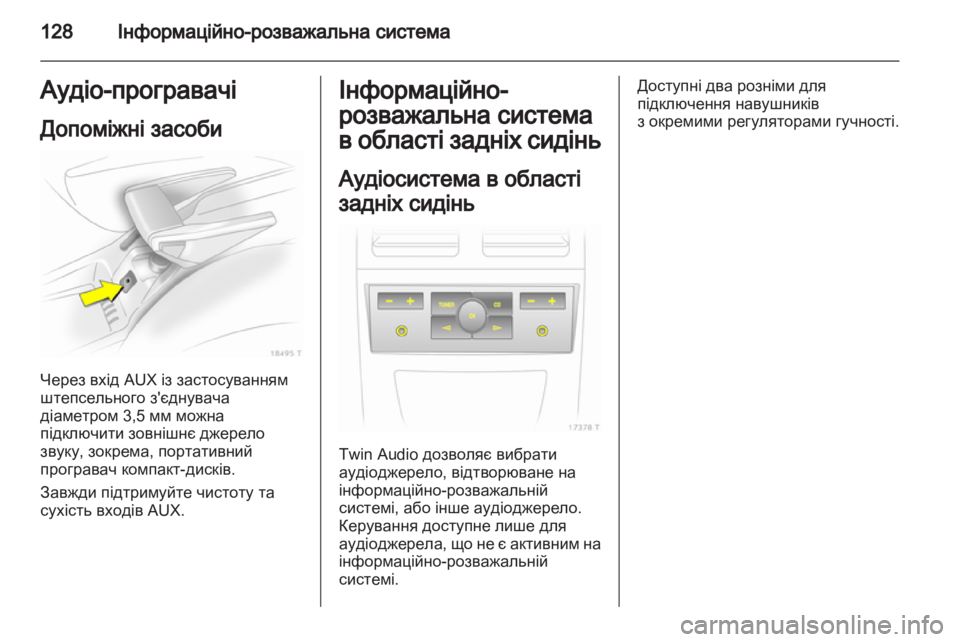 128 Інформаційно-розважальна система

Аудіо-програвачі

Допоміжні засоби

18495 T

Через вхід AUX із застосуванням штепсельного з'єднувача діаметром 3,5 мм можна підключити зовнішнє джерело звуку, зокрема, портативний програвач компакт-дисків.

Завжди підтримуйте чистоту та сухість входів AUX.

Інформаційно-розважальна система в області задніх сидінь

Аудіосистема в області задніх сидінь

TUNER CD OK

17378 T

Twin Audio дозволяє вибрати аудіоджерело, відтворюване на інформаційно-розважальній системі, або інше аудіоджерело. Керування доступне лише для аудіоджерела, що не є активним на інформаційно-розважальній системі.

Доступні два розніми для підключення навушників з окремими регуляторами гучності.

carmanualsonline.info